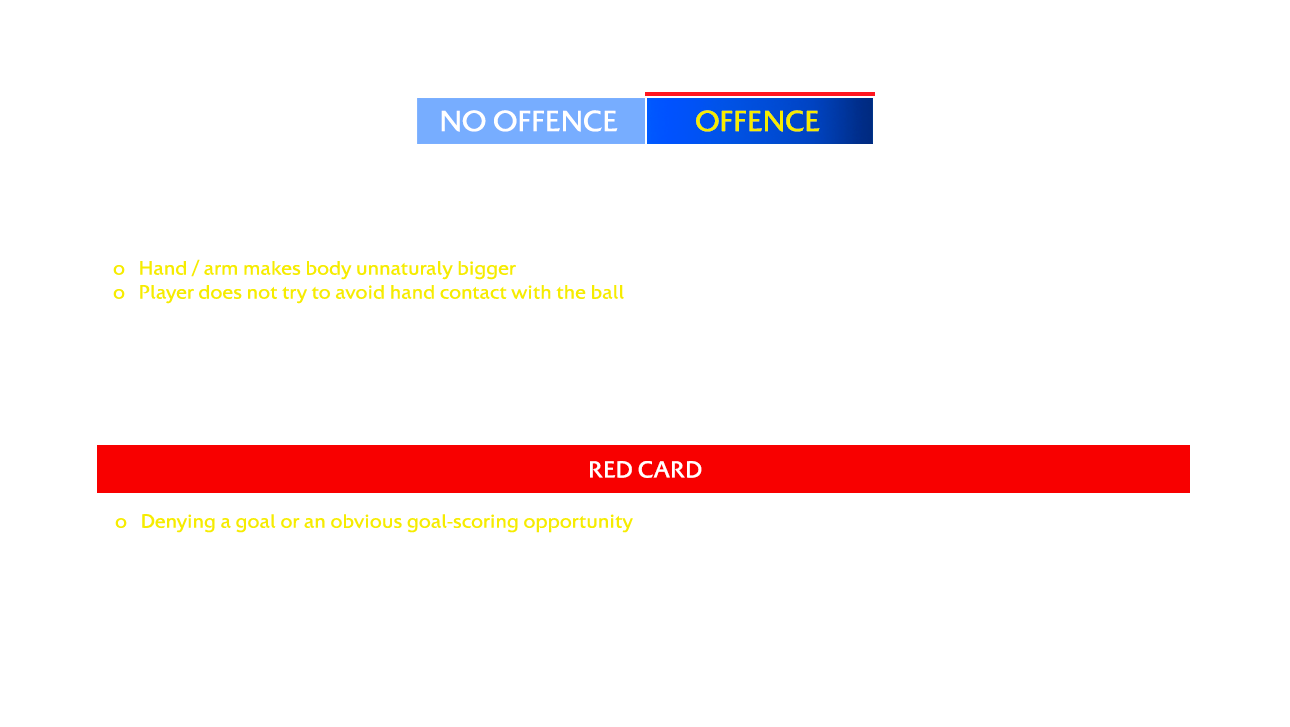 NO OFFENCE OFFENCE

o Hand / arm makes body unnaturaly bigger
o Player does not try to avoid hand contact with the ball

RED CARD

o Denying a goal or an obvious goal-scoring opportunity